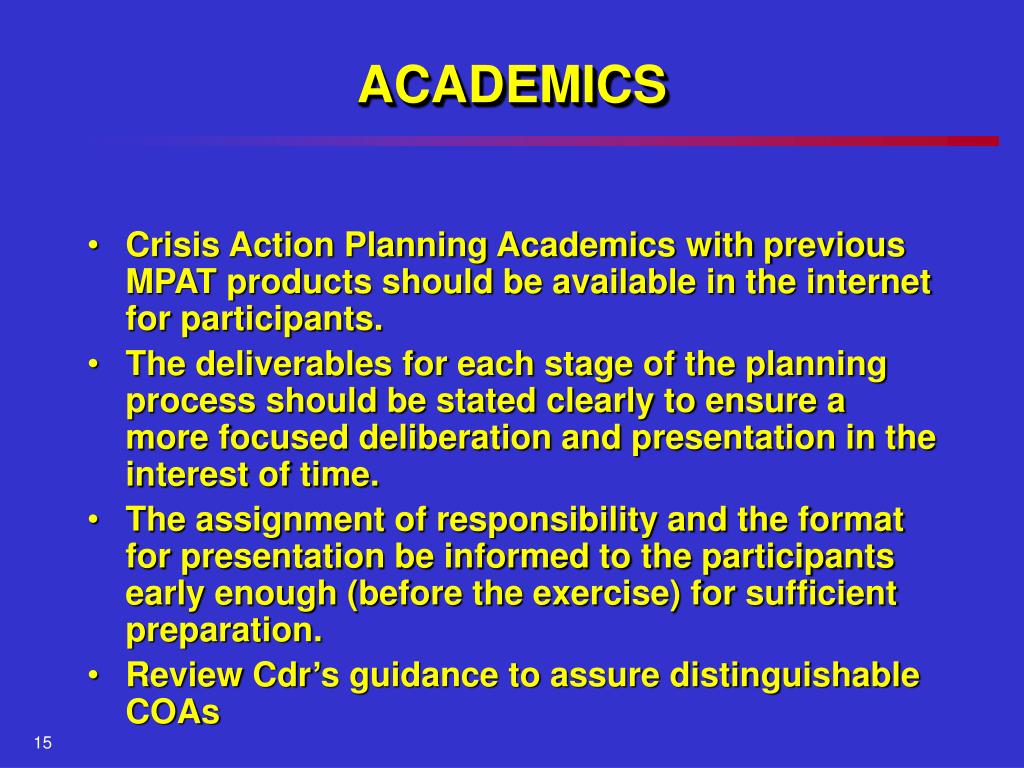 ACADEMICS

• Crisis Action Planning Academics with previous MPAT products should be available in the internet for participants.
• The deliverables for each stage of the planning process should be stated clearly to ensure a more focused deliberation and presentation in the interest of time.
• The assignment of responsibility and the format for presentation be informed to the participants early enough (before the exercise) for sufficient preparation.
• Review Cdr’s guidance to assure distinguishable COAs

15